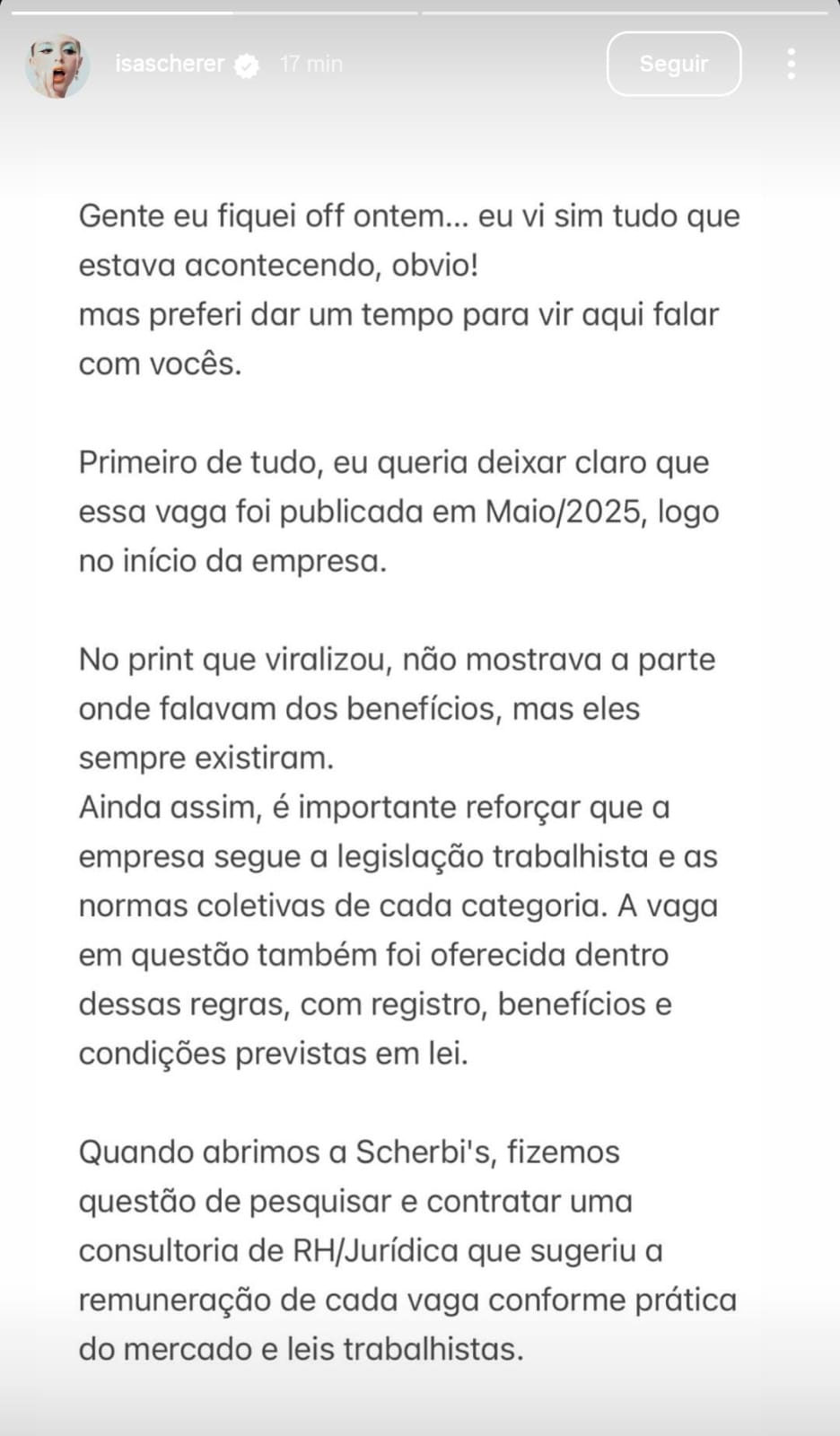 isascherer 17 min Seguir

Gente eu fiquei off ontem... eu vi sim tudo que estava acontecendo, obvio!
mas preferi dar um tempo para vir aqui falar com vocês.

Primeiro de tudo, eu queria deixar claro que essa vaga foi publicada em Maio/2025, logo no início da empresa.

No print que viralizou, não mostrava a parte onde falavam dos benefícios, mas eles sempre existiram.
Ainda assim, é importante reforçar que a empresa segue a legislação trabalhista e as normas coletivas de cada categoria. A vaga em questão também foi oferecida dentro dessas regras, com registro, benefícios e condições previstas em lei.

Quando abrimos a Scherbi's, fizemos questão de pesquisar e contratar uma consultoria de RH/Jurídica que sugeriu a remuneração de cada vaga conforme prática do mercado e leis trabalhistas.